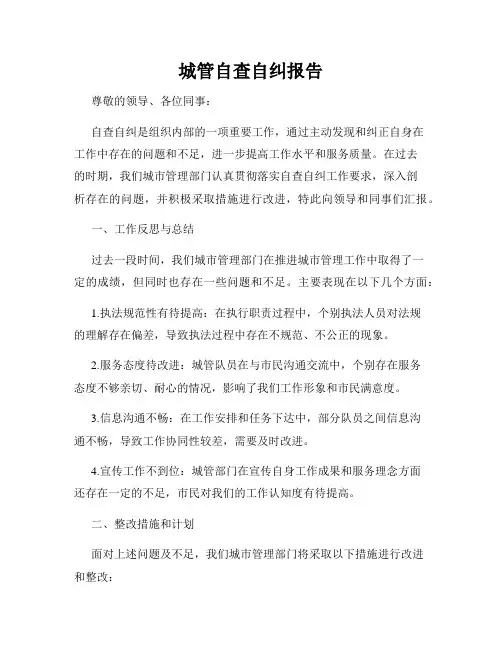 城管自查自纠报告

尊敬的领导、各位同事：

自查自纠是组织内部的一项重要工作，通过主动发现和纠正自身在工作中存在的问题和不足，进一步提高工作水平和服务质量。在过去的时期，我们城市管理部门认真贯彻落实自查自纠工作要求，深入剖析存在的问题，并积极采取措施进行改进，特此向领导和同事们汇报。

一、工作反思与总结

过去一段时间，我们城市管理部门在推进城市管理工作中取得了一定的成绩，但同时也存在一些问题和不足。主要表现在以下几个方面：

1.执法规范性有待提高：在执行职责过程中，个别执法人员对法规的理解存在偏差，导致执法过程中存在不规范、不公正的现象。

2.服务态度待改进：城管队员在与市民沟通交流中，个别存在服务态度不够亲切、耐心的情况，影响了我们工作形象和市民满意度。

3.信息沟通不畅：在工作安排和任务下达中，部分队员之间信息沟通不畅，导致工作协同性较差，需要及时改进。

4.宣传工作不到位：城管部门在宣传自身工作成果和服务理念方面还存在一定的不足，市民对我们的工作认知度有待提高。

二、整改措施和计划

面对上述问题及不足，我们城市管理部门将采取以下措施进行改进和整改：